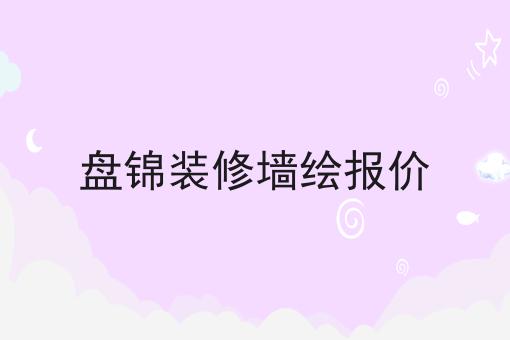 盘锦装修墙绘报价